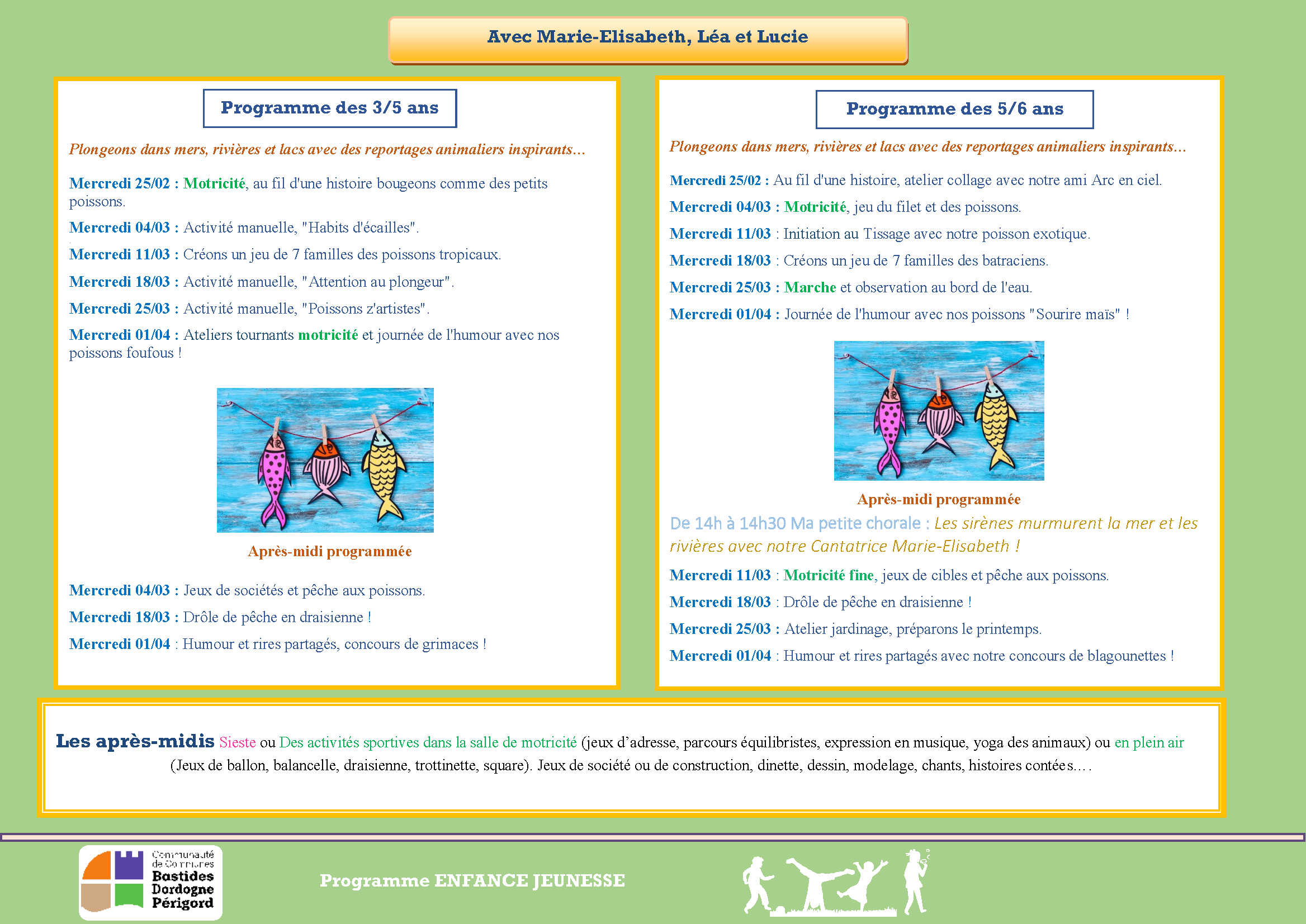 Avec Marie-Elisabeth, Léa et Lucie

Programme des 3/5 ans

Plongeons dans mers, rivières et lacs avec des reportages animaliers inspirants…

Mercredi 25/02 : Motricité, au fil d'une histoire bougeons comme des petits poissons.

Mercredi 04/03 : Activité manuelle, "Habits d'écailles".

Mercredi 11/03 : Créons un jeu de 7 familles des poissons tropicaux.

Mercredi 18/03 : Activité manuelle, "Attention au plongeur".

Mercredi 25/03 : Activité manuelle, "Poissons z'artistes".

Mercredi 01/04 : Ateliers tournants motricité et journée de l'humour avec nos poissons foufous !

Après-midi programmée

Mercredi 04/03 : Jeux de sociétés et pêche aux poissons.

Mercredi 18/03 : Drôle de pêche en draisienne !

Mercredi 01/04 : Humour et rires partagés, concours de grimaces !

Programme des 5/6 ans

Plongeons dans mers, rivières et lacs avec des reportages animaliers inspirants…

Mercredi 25/02 : Au fil d'une histoire, atelier collage avec notre ami Arc en ciel.

Mercredi 04/03 : Motricité, jeu du filet et des poissons.

Mercredi 11/03 : Initiation au Tissage avec notre poisson exotique.

Mercredi 18/03 : Créons un jeu de 7 familles des batraciens.

Mercredi 25/03 : Marche et observation au bord de l'eau.

Mercredi 01/04 : Journée de l'humour avec nos poissons "Sourire maïs" !

Après-midi programmée

De 14h à 14h30 Ma petite chorale : Les sirènes murmurent la mer et les rivières avec notre Cantatrice Marie-Elisabeth !

Mercredi 11/03 : Motricité fine, jeux de cibles et pêche aux poissons.

Mercredi 18/03 : Drôle de pêche en draisienne !

Mercredi 25/03 : Atelier jardinage, préparons le printemps.

Mercredi 01/04 : Humour et rires partagés avec notre concours de blagounettes !

Les après-midis Sieste ou Des activités sportives dans la salle de motricité (jeux d'adresse, parcours équilibristes, expression en musique, yoga des animaux) ou en plein air (Jeux de ballon, balancelle, draisienne, trottinette, square). Jeux de société ou de construction, dinette, dessin, modelage, chants, histoires contées….

Communauté de Communes Bastides Dordogne Périgord

Programme ENFANCE JEUNESSE